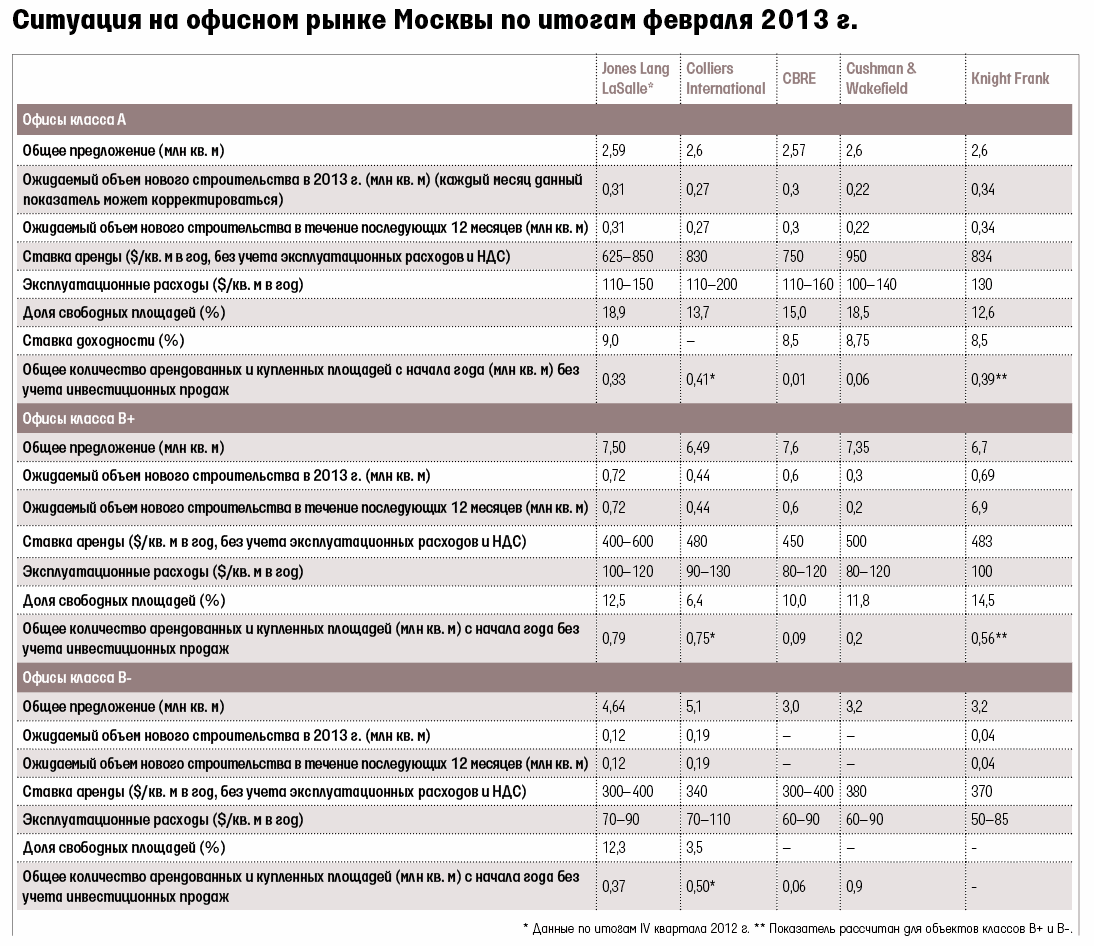 Ситуация на офисном рынке Москвы по итогам февраля 2013 г.

| | Jones Lang LaSalle* | Colliers International | CBRE | Cushman & Wakefield | Knight Frank |
|---|---|---|---|---|---|
| Офисы класса А | | | | | |
| Общее предложение (млн кв. м) | 2,59 | 2,6 | 2,57 | 2,6 | 2,6 |
| Ожидаемый объем нового строительства в 2013 г. (млн кв. м) (каждый месяц данный показатель может корректироваться) | 0,31 | 0,27 | 0,3 | 0,22 | 0,34 |
| Ожидаемый объем нового строительства в течение последующих 12 месяцев (млн кв. м) | 0,31 | 0,27 | 0,3 | 0,22 | 0,34 |
| Ставка аренды ($/кв. м в год, без учета эксплуатационных расходов и НДС) | 625–850 | 830 | 750 | 950 | 834 |
| Эксплуатационные расходы ($/кв. м в год) | 110–150 | 110–200 | 110–160 | 100–140 | 130 |
| Доля свободных площадей (%) | 18,9 | 13,7 | 15,0 | 18,5 | 12,6 |
| Ставка доходности (%) | 9,0 | – | 8,5 | 8,75 | 8,5 |
| Общее количество арендованных и купленных площадей с начала года (млн кв. м) без учета инвестиционных продаж | 0,33 | 0,41* | 0,01 | 0,06 | 0,39** |
| Офисы класса В+ | | | | | |
| Общее предложение (млн кв. м) | 7,50 | 6,49 | 7,6 | 7,35 | 6,7 |
| Ожидаемый объем нового строительства в 2013 г. (млн кв. м) | 0,72 | 0,44 | 0,6 | 0,3 | 0,69 |
| Ожидаемый объем нового строительства в течение последующих 12 месяцев (млн кв. м) | 0,72 | 0,44 | 0,6 | 0,2 | 6,9 |
| Ставка аренды ($/кв. м в год, без учета эксплуатационных расходов и НДС) | 400–600 | 480 | 450 | 500 | 483 |
| Эксплуатационные расходы ($/кв. м в год) | 100–120 | 90–130 | 80–120 | 80–120 | 100 |
| Доля свободных площадей (%) | 12,5 | 6,4 | 10,0 | 11,8 | 14,5 |
| Общее количество арендованных и купленных площадей (млн кв. м) с начала года без учета инвестиционных продаж | 0,79 | 0,75* | 0,09 | 0,2 | 0,56** |
| Офисы класса В- | | | | | |
| Общее предложение (млн кв. м) | 4,64 | 5,1 | 3,0 | 3,2 | 3,2 |
| Ожидаемый объем нового строительства в 2013 г. (млн кв. м) | 0,12 | 0,19 | – | – | 0,04 |
| Ожидаемый объем нового строительства в течение последующих 12 месяцев (млн кв. м) | 0,12 | 0,19 | – | – | 0,04 |
| Ставка аренды ($/кв. м в год, без учета эксплуатационных расходов и НДС) | 300–400 | 340 | 300–400 | 380 | 370 |
| Эксплуатационные расходы ($/кв. м в год) | 70–90 | 70–110 | 60–90 | 60–90 | 50–85 |
| Доля свободных площадей (%) | 12,3 | 3,5 | – | – | - |
| Общее количество арендованных и купленных площадей (млн кв. м) с начала года без учета инвестиционных продаж | 0,37 | 0,50* | 0,06 | 0,9 | - |

* Данные по итогам IV квартала 2012 г. ** Показатель рассчитан для объектов классов В+ и В-.